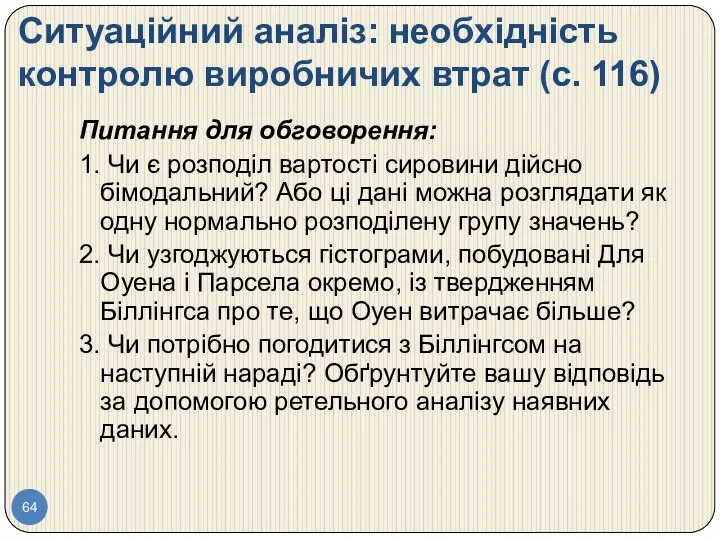 Ситуаційний аналіз: необхідність контролю виробничих втрат (с. 116)

Питання для обговорення:

1. Чи є розподіл вартості сировини дійсно бімодальний? Або ці дані можна розглядати як одну нормально розподілену групу значень?

2. Чи узгоджуються гістограми, побудовані Для Оуена і Парсела окремо, із твердженням Біллінгса про те, що Оуен витрачає більше?

3. Чи потрібно погодитися з Біллінгсом на наступній нараді? Обґрунтуйте вашу відповідь за допомогою ретельного аналізу наявних даних.

64